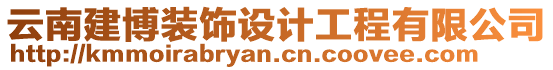 云南建博装饰设计工程有限公司
http://kmmoirabryan.cn.coovee.com